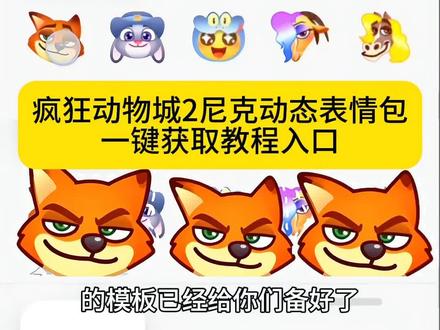 疯狂动物城2尼克动态表情包
一键获取教程入口

的模板已经给你们备好了